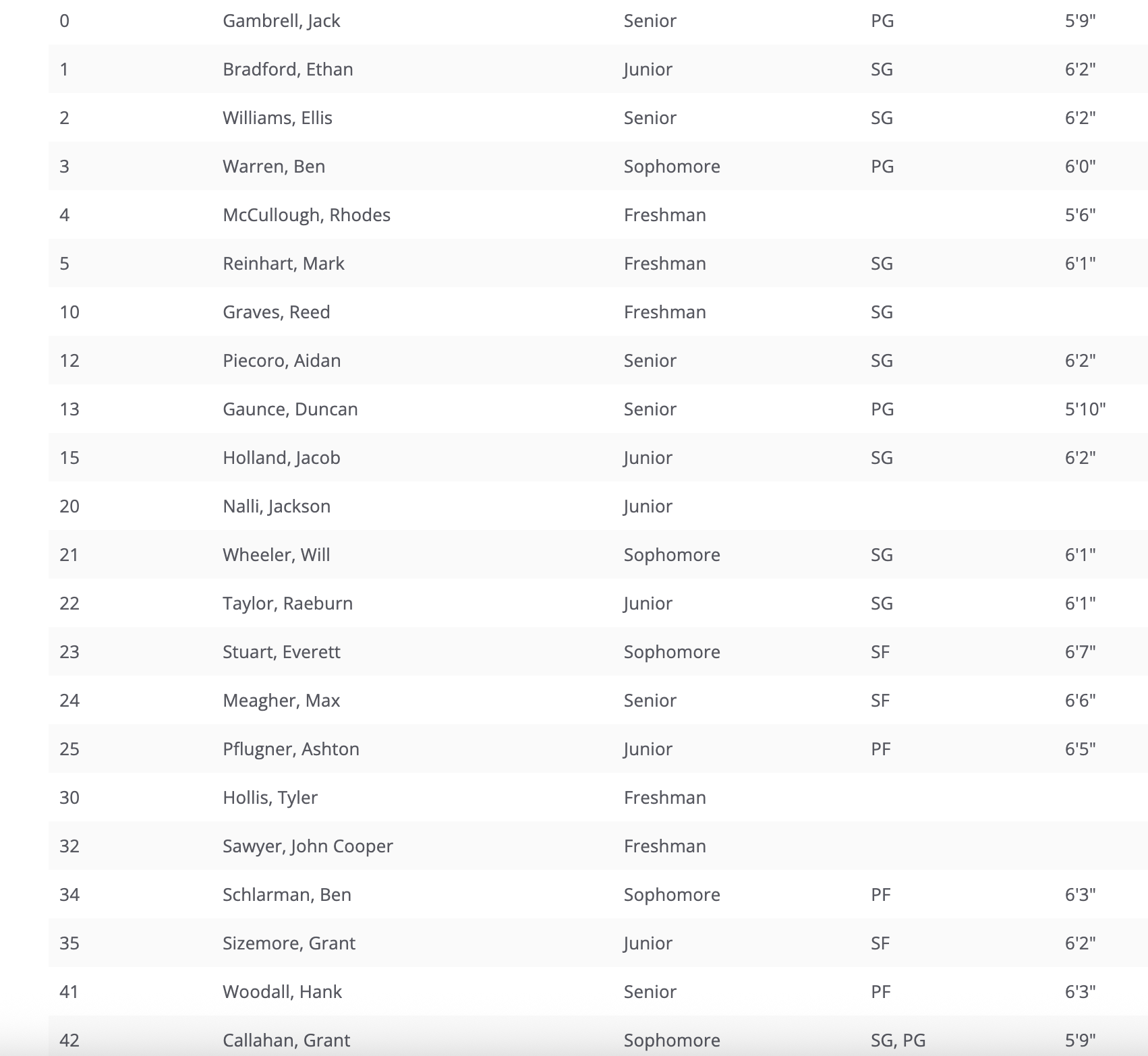 | | | | | |
|---|---|---|---|---|
| 0 | Gambrell, Jack | Senior | PG | 5'9" |
| 1 | Bradford, Ethan | Junior | SG | 6'2" |
| 2 | Williams, Ellis | Senior | SG | 6'2" |
| 3 | Warren, Ben | Sophomore | PG | 6'0" |
| 4 | McCullough, Rhodes | Freshman | | 5'6" |
| 5 | Reinhart, Mark | Freshman | SG | 6'1" |
| 10 | Graves, Reed | Freshman | SG | |
| 12 | Piecoro, Aidan | Senior | SG | 6'2" |
| 13 | Gaunce, Duncan | Senior | PG | 5'10" |
| 15 | Holland, Jacob | Junior | SG | 6'2" |
| 20 | Nalli, Jackson | Junior | | |
| 21 | Wheeler, Will | Sophomore | SG | 6'1" |
| 22 | Taylor, Raeburn | Junior | SG | 6'1" |
| 23 | Stuart, Everett | Sophomore | SF | 6'7" |
| 24 | Meagher, Max | Senior | SF | 6'6" |
| 25 | Pflugner, Ashton | Junior | PF | 6'5" |
| 30 | Hollis, Tyler | Freshman | | |
| 32 | Sawyer, John Cooper | Freshman | | |
| 34 | Schlarman, Ben | Sophomore | PF | 6'3" |
| 35 | Sizemore, Grant | Junior | SF | 6'2" |
| 41 | Woodall, Hank | Senior | PF | 6'3" |
| 42 | Callahan, Grant | Sophomore | SG, PG | 5'9" |